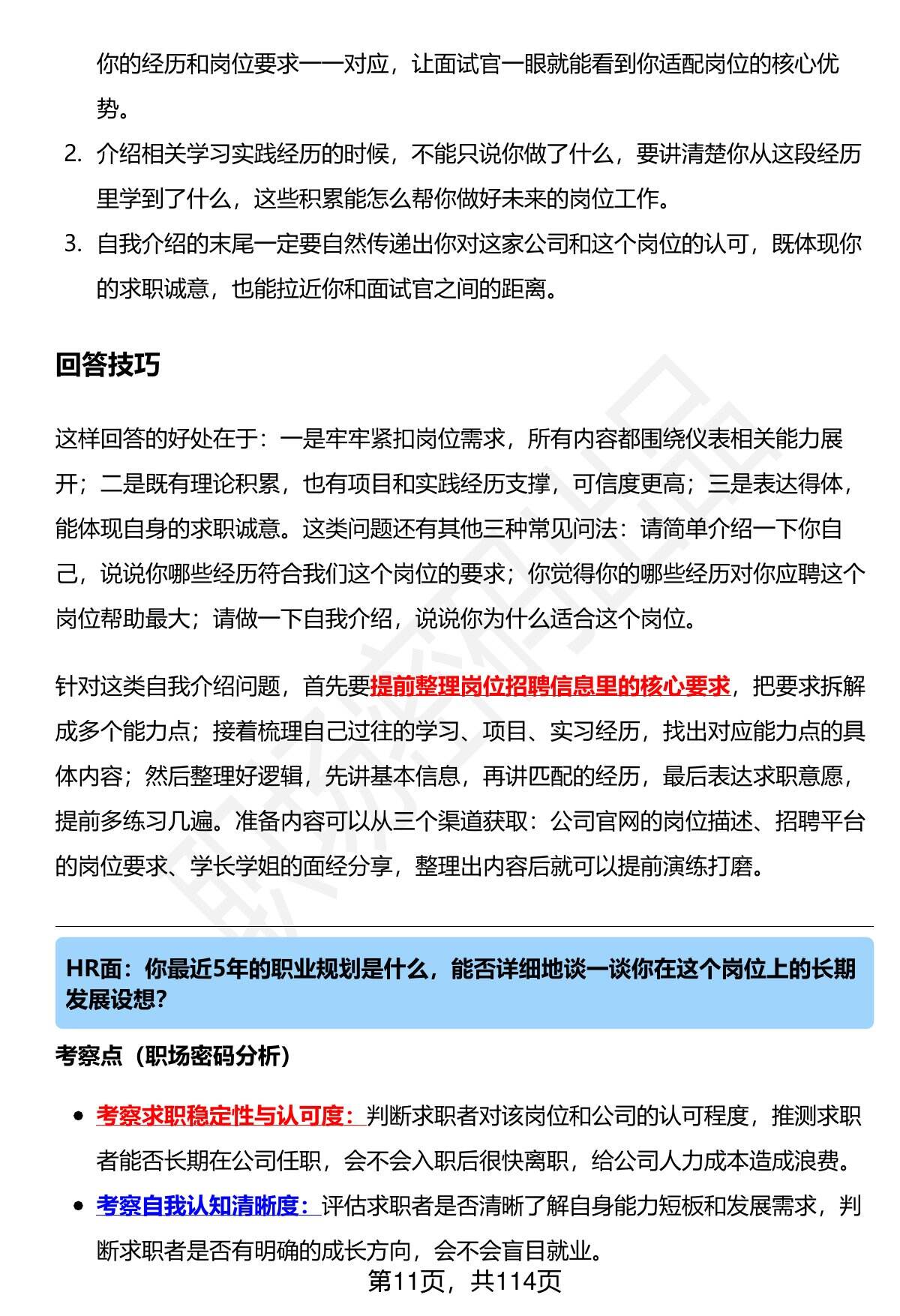 你的经历和岗位要求一一对应，让面试官一眼就能看到你适配岗位的核心优势。

2. 介绍相关学习实践经历的时候，不能只说你做了什么，要讲清楚你从这段经历里学到了什么，这些积累能怎么帮你做好未来的岗位工作。

3. 自我介绍的末尾一定要自然传递出你对这家公司和这个岗位的认可，既体现你的求职诚意，也能拉近你和面试官之间的距离。

回答技巧

这样回答的好处在于：一是牢牢紧扣岗位需求，所有内容都围绕仪表相关能力展开；二是既有理论积累，也有项目和实践经历支撑，可信度更高；三是表达得体，能体现自身的求职诚意。这类问题还有其他三种常见问法：请简单介绍一下你自己，说说你哪些经历符合我们这个岗位的要求；你觉得你的哪些经历对你应聘这个岗位帮助最大；请做一下自我介绍，说说你为什么适合这个岗位。

针对这类自我介绍问题，首先要提前整理岗位招聘信息里的核心要求，把要求拆解成多个能力点；接着梳理自己过往的学习、项目、实习经历，找出对应能力点的具体内容；然后整理好逻辑，先讲基本信息，再讲匹配的经历，最后表达求职意愿，提前多练习几遍。准备内容可以从三个渠道获取：公司官网的岗位描述、招聘平台的岗位要求、学长学姐的面经分享，整理出内容后就可以提前演练打磨。

HR面：你最近5年的职业规划是什么，能否详细地谈一谈你在这个岗位上的长期发展设想?

考察点（职场密码分析）

• 考察求职稳定性与认可度：判断求职者对该岗位和公司的认可程度，推测求职者能否长期在公司任职，会不会入职后很快离职，给公司人力成本造成浪费。
• 考察自我认知清晰度：评估求职者是否清晰了解自身能力短板和发展需求，判断求职者是否有明确的成长方向，会不会盲目就业。

第11页，共114页